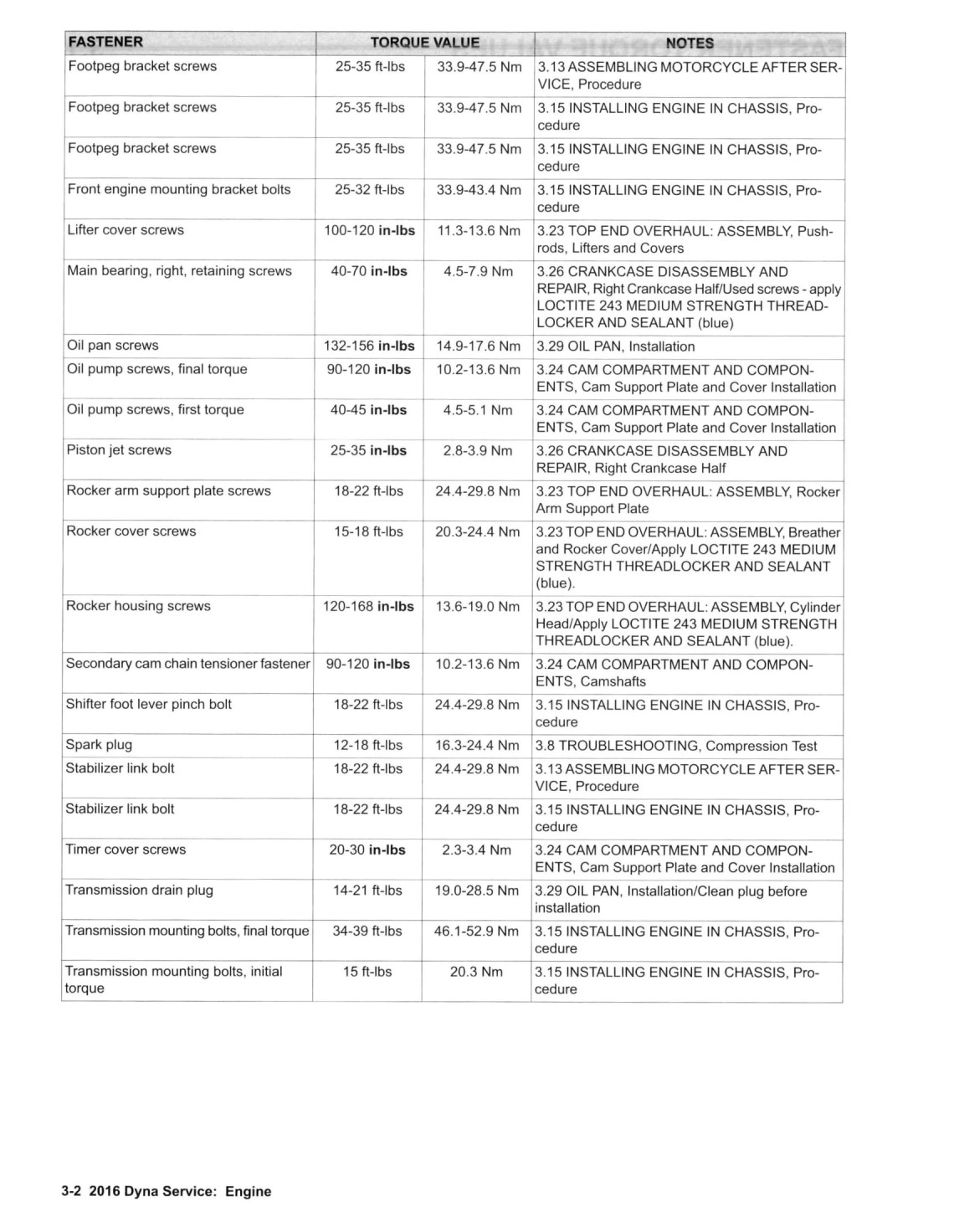 | FASTENER | TORQUE VALUE | | NOTES |
|---|---|---|---|
| Footpeg bracket screws | 25-35 ft-lbs | 33.9-47.5 Nm | 3.13 ASSEMBLING MOTORCYCLE AFTER SERVICE, Procedure |
| Footpeg bracket screws | 25-35 ft-lbs | 33.9-47.5 Nm | 3.15 INSTALLING ENGINE IN CHASSIS, Procedure |
| Footpeg bracket screws | 25-35 ft-lbs | 33.9-47.5 Nm | 3.15 INSTALLING ENGINE IN CHASSIS, Procedure |
| Front engine mounting bracket bolts | 25-32 ft-lbs | 33.9-43.4 Nm | 3.15 INSTALLING ENGINE IN CHASSIS, Procedure |
| Lifter cover screws | 100-120 **in-lbs** | 11.3-13.6 Nm | 3.23 TOP END OVERHAUL: ASSEMBLY, Pushrods, Lifters and Covers |
| Main bearing, right, retaining screws | 40-70 **in-lbs** | 4.5-7.9 Nm | 3.26 CRANKCASE DISASSEMBLY AND REPAIR, Right Crankcase Half/Used screws - apply LOCTITE 243 MEDIUM STRENGTH THREADLOCKER AND SEALANT (blue) |
| Oil pan screws | 132-156 **in-lbs** | 14.9-17.6 Nm | 3.29 OIL PAN, Installation |
| Oil pump screws, final torque | 90-120 **in-lbs** | 10.2-13.6 Nm | 3.24 CAM COMPARTMENT AND COMPONENTS, Cam Support Plate and Cover Installation |
| Oil pump screws, first torque | 40-45 **in-lbs** | 4.5-5.1 Nm | 3.24 CAM COMPARTMENT AND COMPONENTS, Cam Support Plate and Cover Installation |
| Piston jet screws | 25-35 **in-lbs** | 2.8-3.9 Nm | 3.26 CRANKCASE DISASSEMBLY AND REPAIR, Right Crankcase Half |
| Rocker arm support plate screws | 18-22 ft-lbs | 24.4-29.8 Nm | 3.23 TOP END OVERHAUL: ASSEMBLY, Rocker Arm Support Plate |
| Rocker cover screws | 15-18 ft-lbs | 20.3-24.4 Nm | 3.23 TOP END OVERHAUL: ASSEMBLY, Breather and Rocker Cover/Apply LOCTITE 243 MEDIUM STRENGTH THREADLOCKER AND SEALANT (blue). |
| Rocker housing screws | 120-168 **in-lbs** | 13.6-19.0 Nm | 3.23 TOP END OVERHAUL: ASSEMBLY, Cylinder Head/Apply LOCTITE 243 MEDIUM STRENGTH THREADLOCKER AND SEALANT (blue). |
| Secondary cam chain tensioner fastener | 90-120 **in-lbs** | 10.2-13.6 Nm | 3.24 CAM COMPARTMENT AND COMPONENTS, Camshafts |
| Shifter foot lever pinch bolt | 18-22 ft-lbs | 24.4-29.8 Nm | 3.15 INSTALLING ENGINE IN CHASSIS, Procedure |
| Spark plug | 12-18 ft-lbs | 16.3-24.4 Nm | 3.8 TROUBLESHOOTING, Compression Test |
| Stabilizer link bolt | 18-22 ft-lbs | 24.4-29.8 Nm | 3.13 ASSEMBLING MOTORCYCLE AFTER SERVICE, Procedure |
| Stabilizer link bolt | 18-22 ft-lbs | 24.4-29.8 Nm | 3.15 INSTALLING ENGINE IN CHASSIS, Procedure |
| Timer cover screws | 20-30 **in-lbs** | 2.3-3.4 Nm | 3.24 CAM COMPARTMENT AND COMPONENTS, Cam Support Plate and Cover Installation |
| Transmission drain plug | 14-21 ft-lbs | 19.0-28.5 Nm | 3.29 OIL PAN, Installation/Clean plug before installation |
| Transmission mounting bolts, final torque | 34-39 ft-lbs | 46.1-52.9 Nm | 3.15 INSTALLING ENGINE IN CHASSIS, Procedure |
| Transmission mounting bolts, initial torque | 15 ft-lbs | 20.3 Nm | 3.15 INSTALLING ENGINE IN CHASSIS, Procedure |

3-2 2016 Dyna Service: Engine